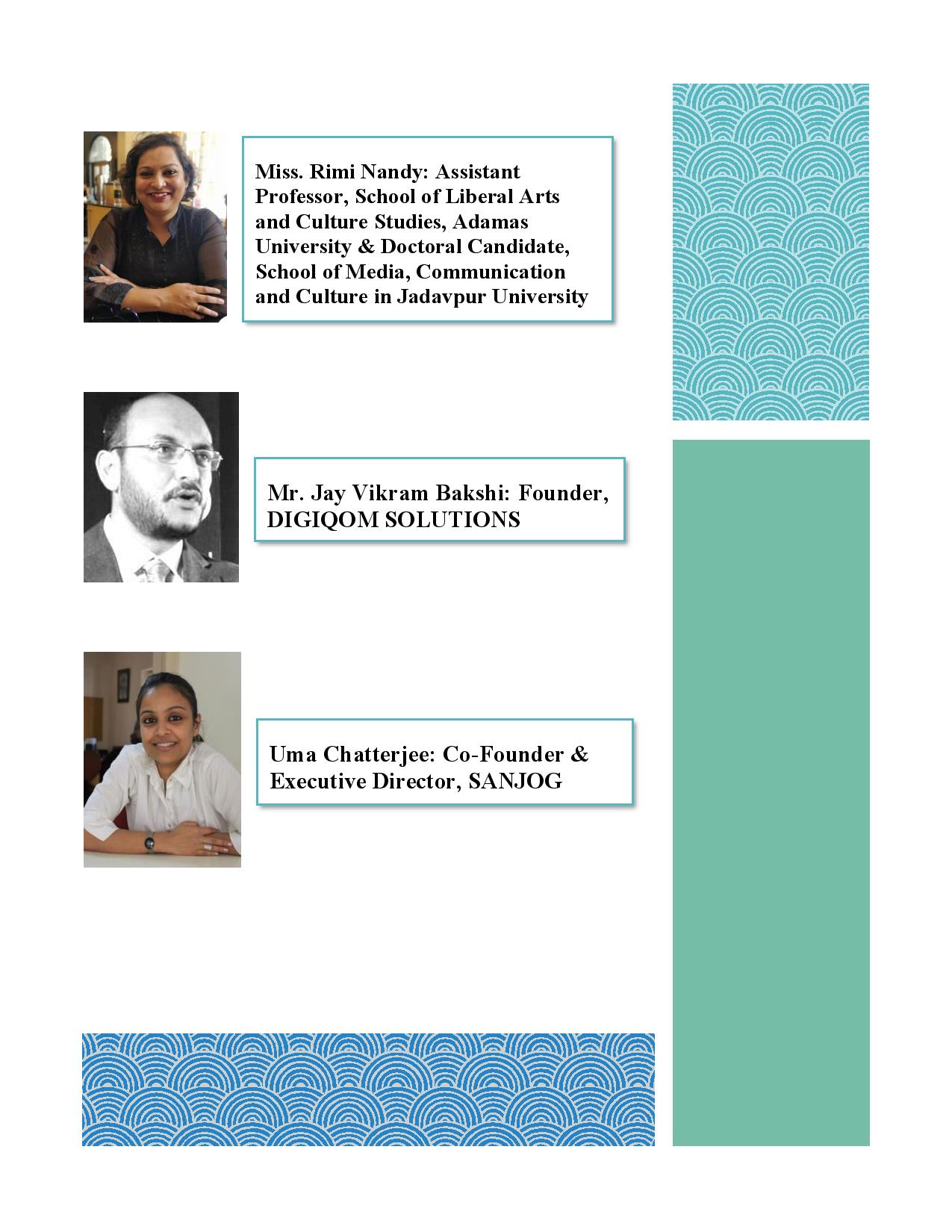 Miss. Rimi Nandy: Assistant Professor, School of Liberal Arts and Culture Studies, Adamas University & Doctoral Candidate, School of Media, Communication and Culture in Jadavpur University

Mr. Jay Vikram Bakshi: Founder, DIGIQOM SOLUTIONS

Uma Chatterjee: Co-Founder & Executive Director, SANJOG